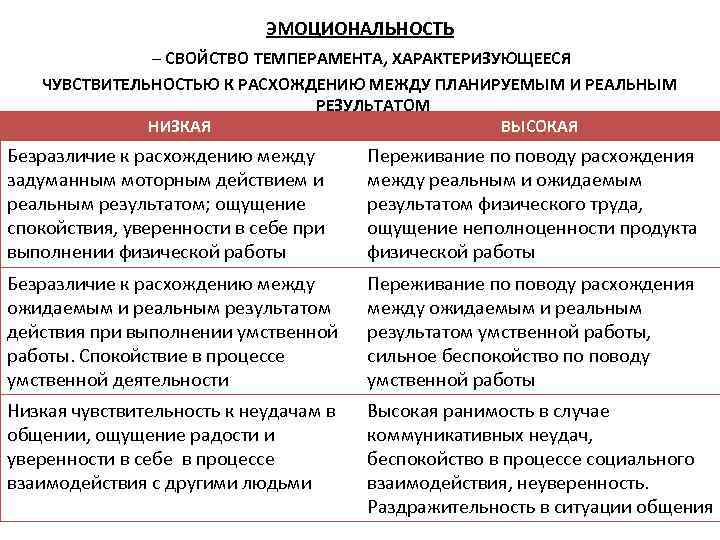 ЭМОЦИОНАЛЬНОСТЬ

– СВОЙСТВО ТЕМПЕРАМЕНТА, ХАРАКТЕРИЗУЮЩЕЕСЯ

ЧУВСТВИТЕЛЬНОСТЬЮ К РАСХОЖДЕНИЮ МЕЖДУ ПЛАНИРУЕМЫМ И РЕАЛЬНЫМ РЕЗУЛЬТАТОМ

| НИЗКАЯ | ВЫСОКАЯ |
|---|---|
| Безразличие к расхождению между задуманным моторным действием и реальным результатом; ощущение спокойствия, уверенности в себе при выполнении физической работы | Переживание по поводу расхождения между реальным и ожидаемым результатом физического труда, ощущение неполноценности продукта физической работы |
| Безразличие к расхождению между ожидаемым и реальным результатом действия при выполнении умственной работы. Спокойствие в процессе умственной деятельности | Переживание по поводу расхождения между ожидаемым и реальным результатом умственной работы, сильное беспокойство по поводу умственной работы |
| Низкая чувствительность к неудачам в общении, ощущение радости и уверенности в себе в процессе взаимодействия с другими людьми | Высокая ранимость в случае коммуникативных неудач, беспокойство в процессе социального взаимодействия, неуверенность. Раздражительность в ситуации общения |